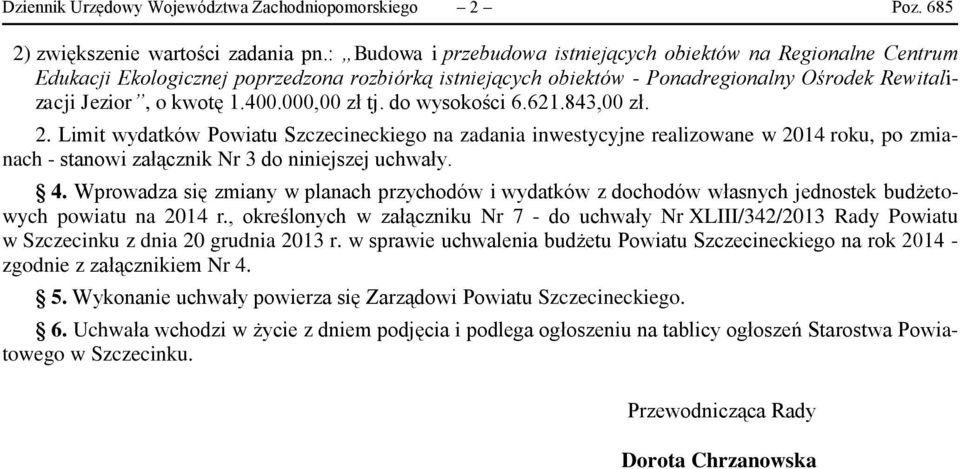 Dziennik Urzędowy Województwa Zachodniopomorskiego – 2 – Poz. 685

2) zwiększenie wartości zadania pn.: „Budowa i przebudowa istniejących obiektów na Regionalne Centrum Edukacji Ekologicznej poprzedzona rozbiórką istniejących obiektów - Ponadregionalny Ośrodek Rewitalizacji Jezior”, o kwotę 1.400.000,00 zł tj. do wysokości 6.621.843,00 zł.

2. Limit wydatków Powiatu Szczecineckiego na zadania inwestycyjne realizowane w 2014 roku, po zmianach - stanowi załącznik Nr 3 do niniejszej uchwały.

§ 4. Wprowadza się zmiany w planach przychodów i wydatków z dochodów własnych jednostek budżetowych powiatu na 2014 r., określonych w załączniku Nr 7 - do uchwały Nr XLIII/342/2013 Rady Powiatu w Szczecinku z dnia 20 grudnia 2013 r. w sprawie uchwalenia budżetu Powiatu Szczecineckiego na rok 2014 - zgodnie z załącznikiem Nr 4.

§ 5. Wykonanie uchwały powierza się Zarządowi Powiatu Szczecineckiego.

§ 6. Uchwała wchodzi w życie z dniem podjęcia i podlega ogłoszeniu na tablicy ogłoszeń Starostwa Powiatowego w Szczecinku.

Przewodnicząca Rady

Dorota Chrzanowska